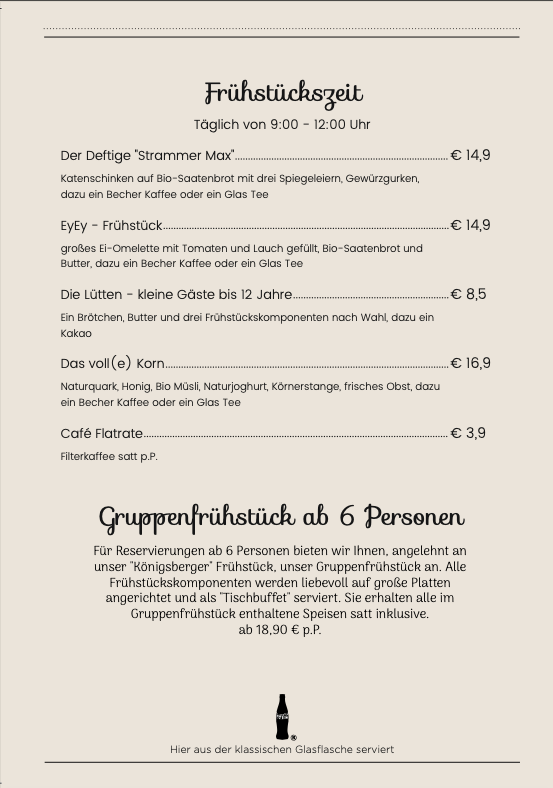 Frühstückszeit

Täglich von 9:00 - 12:00 Uhr

Der Deftige "Strammer Max" € 14,9

Katenschinken auf Bio-Saatenbrot mit drei Spiegeleiern, Gewürzgurken, dazu ein Becher Kaffee oder ein Glas Tee

EyEy - Frühstück € 14,9

großes Ei-Omelette mit Tomaten und Lauch gefüllt, Bio-Saatenbrot und Butter, dazu ein Becher Kaffee oder ein Glas Tee

Die Lütten - kleine Gäste bis 12 Jahre € 8,5

Ein Brötchen, Butter und drei Frühstückskomponenten nach Wahl, dazu ein Kakao

Das voll(e) Korn € 16,9

Naturquark, Honig, Bio Müsli, Naturjoghurt, Körnerstange, frisches Obst, dazu ein Becher Kaffee oder ein Glas Tee

Café Flatrate € 3,9

Filterkaffee satt p.P.

Gruppenfrühstück ab 6 Personen

Für Reservierungen ab 6 Personen bieten wir Ihnen, angelehnt an unser "Königsberger" Frühstück, unser Gruppenfrühstück an. Alle Frühstückskomponenten werden liebevoll auf große Platten angerichtet und als "Tischbuffet" serviert. Sie erhalten alle im Gruppenfrühstück enthaltene Speisen satt inklusive. ab 18,90 € p.P.

Hier aus der klassischen Glasflasche serviert